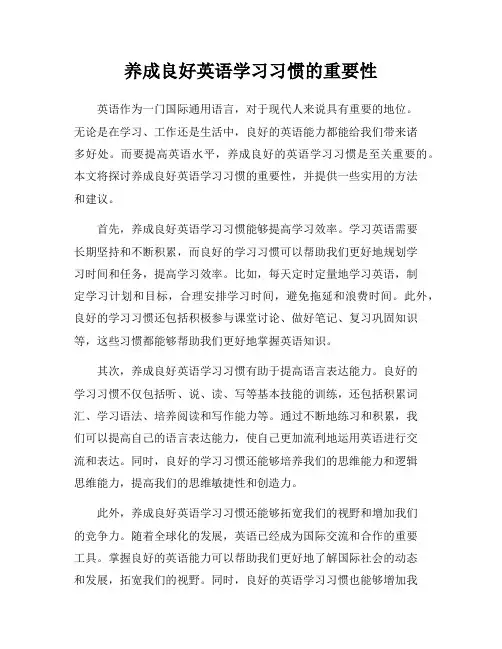 养成良好英语学习习惯的重要性

英语作为一门国际通用语言，对于现代人来说具有重要的地位。无论是在学习、工作还是生活中，良好的英语能力都能给我们带来诸多好处。而要提高英语水平，养成良好的英语学习习惯是至关重要的。本文将探讨养成良好英语学习习惯的重要性，并提供一些实用的方法和建议。

首先，养成良好英语学习习惯能够提高学习效率。学习英语需要长期坚持和不断积累，而良好的学习习惯可以帮助我们更好地规划学习时间和任务，提高学习效率。比如，每天定时定量地学习英语，制定学习计划和目标，合理安排学习时间，避免拖延和浪费时间。此外，良好的学习习惯还包括积极参与课堂讨论、做好笔记、复习巩固知识等，这些习惯都能够帮助我们更好地掌握英语知识。

其次，养成良好英语学习习惯有助于提高语言表达能力。良好的学习习惯不仅包括听、说、读、写等基本技能的训练，还包括积累词汇、学习语法、培养阅读和写作能力等。通过不断地练习和积累，我们可以提高自己的语言表达能力，使自己更加流利地运用英语进行交流和表达。同时，良好的学习习惯还能够培养我们的思维能力和逻辑思维能力，提高我们的思维敏捷性和创造力。

此外，养成良好英语学习习惯还能够拓宽我们的视野和增加我们的竞争力。随着全球化的发展，英语已经成为国际交流和合作的重要工具。掌握良好的英语能力可以帮助我们更好地了解国际社会的动态和发展，拓宽我们的视野。同时，良好的英语学习习惯也能够增加我